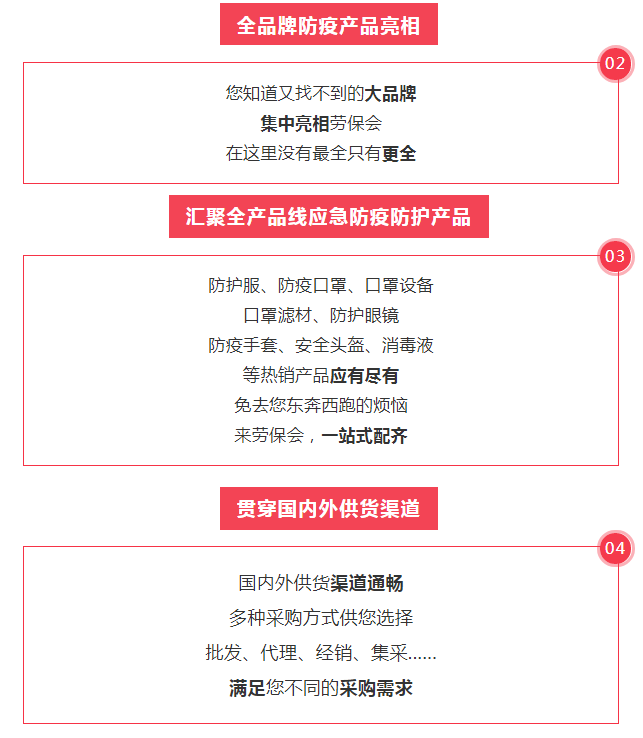 全品牌防疫产品亮相

02

您知道又找不到的大品牌
集中亮相劳保会
在这里没有最全只有更全

汇聚全产品线应急防疫防护产品

03

防护服、防疫口罩、口罩设备
口罩滤材、防护眼镜
防疫手套、安全头盔、消毒液
等热销产品应有尽有
免去您东奔西跑的烦恼
来劳保会，一站式配齐

贯穿国内外供货渠道

04

国内外供货渠道通畅
多种采购方式供您选择
批发、代理、经销、集采......
满足您不同的采购需求